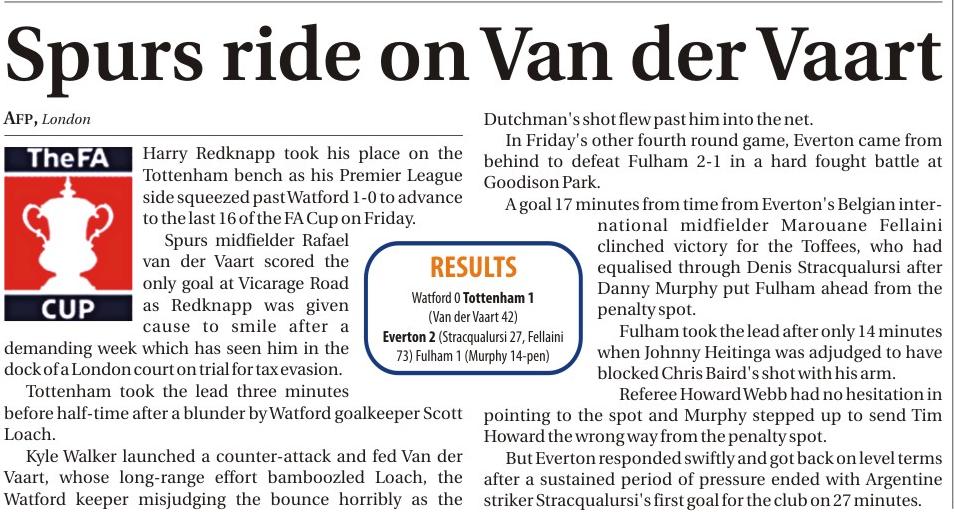 Spurs ride on Van der Vaart

AFP, London

TheFA
CUP

Harry Redknapp took his place on the Tottenham bench as his Premier League side squeezed past Watford 1-0 to advance to the last 16 of the FA Cup on Friday.

Spurs midfielder Rafael van der Vaart scored the only goal at Vicarage Road as Redknapp was given cause to smile after a demanding week which has seen him in the dock of a London court on trial for tax evasion.

Tottenham took the lead three minutes before half-time after a blunder by Watford goalkeeper Scott Loach.

Kyle Walker launched a counter-attack and fed Van der Vaart, whose long-range effort bamboozled Loach, the Watford keeper misjudging the bounce horribly as the Dutchman's shot flew past him into the net.

In Friday's other fourth round game, Everton came from behind to defeat Fulham 2-1 in a hard fought battle at Goodison Park.

A goal 17 minutes from time from Everton's Belgian international midfielder Marouane Fellaini clinched victory for the Toffees, who had equalised through Denis Stracqualursi after Danny Murphy put Fulham ahead from the penalty spot.

Fulham took the lead after only 14 minutes when Johnny Heitinga was adjudged to have blocked Chris Baird's shot with his arm.

Referee Howard Webb had no hesitation in pointing to the spot and Murphy stepped up to send Tim Howard the wrong way from the penalty spot.

But Everton responded swiftly and got back on level terms after a sustained period of pressure ended with Argentine striker Stracqualursi's first goal for the club on 27 minutes.

RESULTS

Watford 0 Tottenham 1 (Van der Vaart 42)
Everton 2 (Stracqualursi 27, Fellaini 73) Fulham 1 (Murphy 14-pen)